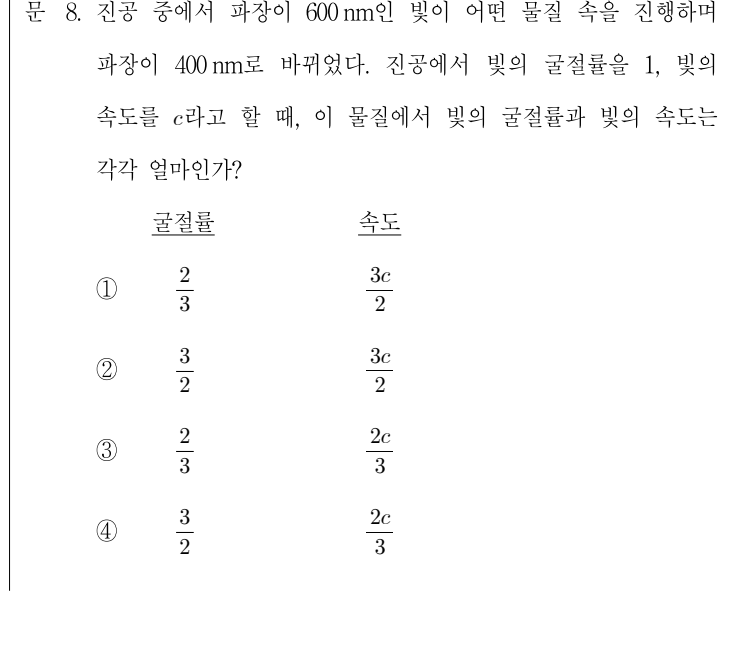 문 8. 진공 중에서 파장이 600 nm인 빛이 어떤 물질 속을 진행하며 파장이 400 nm로 바뀌었다. 진공에서 빛의 굴절률을 1, 빛의 속도를 $c$라고 할 때, 이 물질에서 빛의 굴절률과 빛의 속도는 각각 얼마인가?

| | 굴절률 | 속도 |
|---|---|---|
| ① | $\frac{2}{3}$ | $\frac{3c}{2}$ |
| ② | $\frac{3}{2}$ | $\frac{3c}{2}$ |
| ③ | $\frac{2}{3}$ | $\frac{2c}{3}$ |
| ④ | $\frac{3}{2}$ | $\frac{2c}{3}$ |